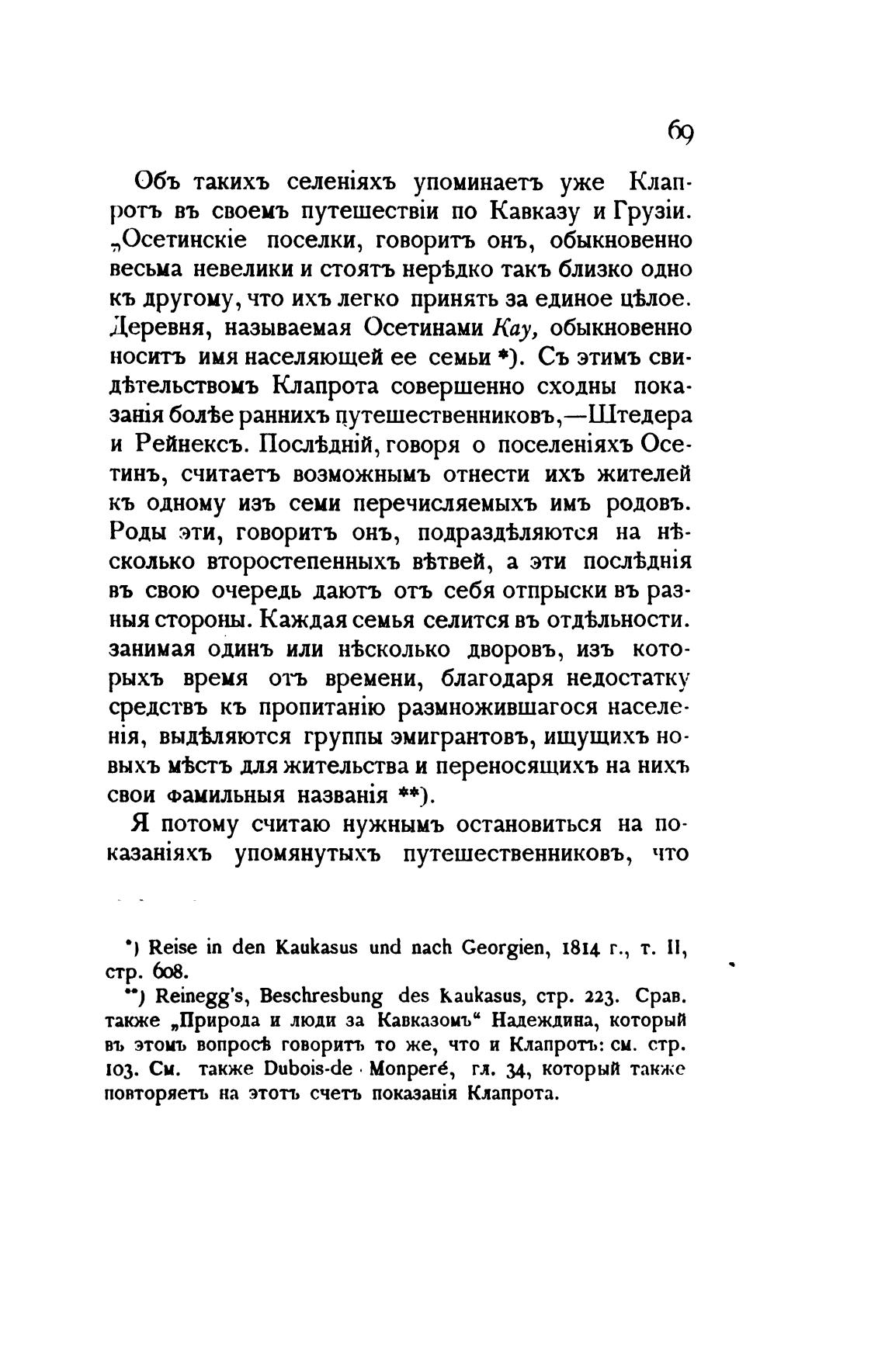 69

Объ такихъ селеніяхъ упоминаетъ уже Клапротъ въ своемъ путешествіи по Кавказу и Грузіи. „Осетинскіе поселки, говоритъ онъ, обыкновенно весьма невелики и стоятъ нерѣдко такъ близко одно къ другому, что ихъ легко принять за единое цѣлое. Деревня, называемая Осетинами Кау, обыкновенно носитъ имя населяющей ее семьи *). Съ этимъ свидѣтельствомъ Клапрота совершенно сходны показанія болѣе раннихъ путешественниковъ,—Штедера и Рейнексъ. Послѣдній, говоря о поселеніяхъ Осетинъ, считаетъ возможнымъ отнести ихъ жителей къ одному изъ семи перечисляемыхъ имъ родовъ. Роды эти, говоритъ онъ, подраздѣляются на нѣсколько второстепенныхъ вѣтвей, а эти послѣднія въ свою очередь даютъ отъ себя отпрыски въ разныя стороны. Каждая семья селится въ отдѣльности. занимая одинъ или нѣсколько дворовъ, изъ которыхъ время отъ времени, благодаря недостатку средствъ къ пропитанію размножившагося населенія, выдѣляются группы эмигрантовъ, ищущихъ новыхъ мѣстъ для жительства и переносящихъ на нихъ свои фамильныя названія **).

Я потому считаю нужнымъ остановиться на показаніяхъ упомянутыхъ путешественниковъ, что

*) Reise in den Kaukasus und nach Georgien, 1814 г., т. II, стр. 608.

**) Reinegg's, Beschresbung des Kaukasus, стр. 223. Срав. также „Природа и люди за Кавказомъ“ Надеждина, который въ этомъ вопросѣ говоритъ то же, что и Клапротъ: см. стр. 103. См. также Dubois-de Monperé, гл. 34, который также повторяетъ на этотъ счетъ показанія Клапрота.